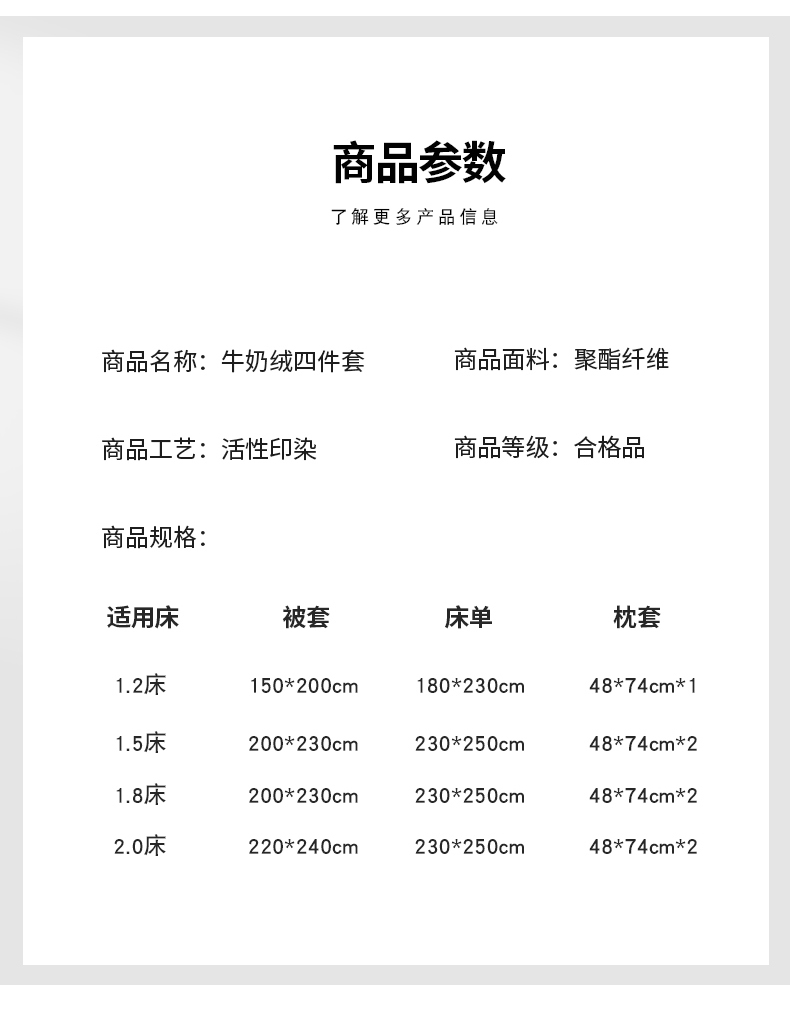 商品参数

了解更多产品信息

商品名称：牛奶绒四件套

商品面料：聚酯纤维

商品工艺：活性印染

商品等级：合格品

商品规格：

| 适用床 | 被套 | 床单 | 枕套 |
|---|---|---|---|
| 1.2床 | 150*200cm | 180*230cm | 48*74cm*1 |
| 1.5床 | 200*230cm | 230*250cm | 48*74cm*2 |
| 1.8床 | 200*230cm | 230*250cm | 48*74cm*2 |
| 2.0床 | 220*240cm | 230*250cm | 48*74cm*2 |